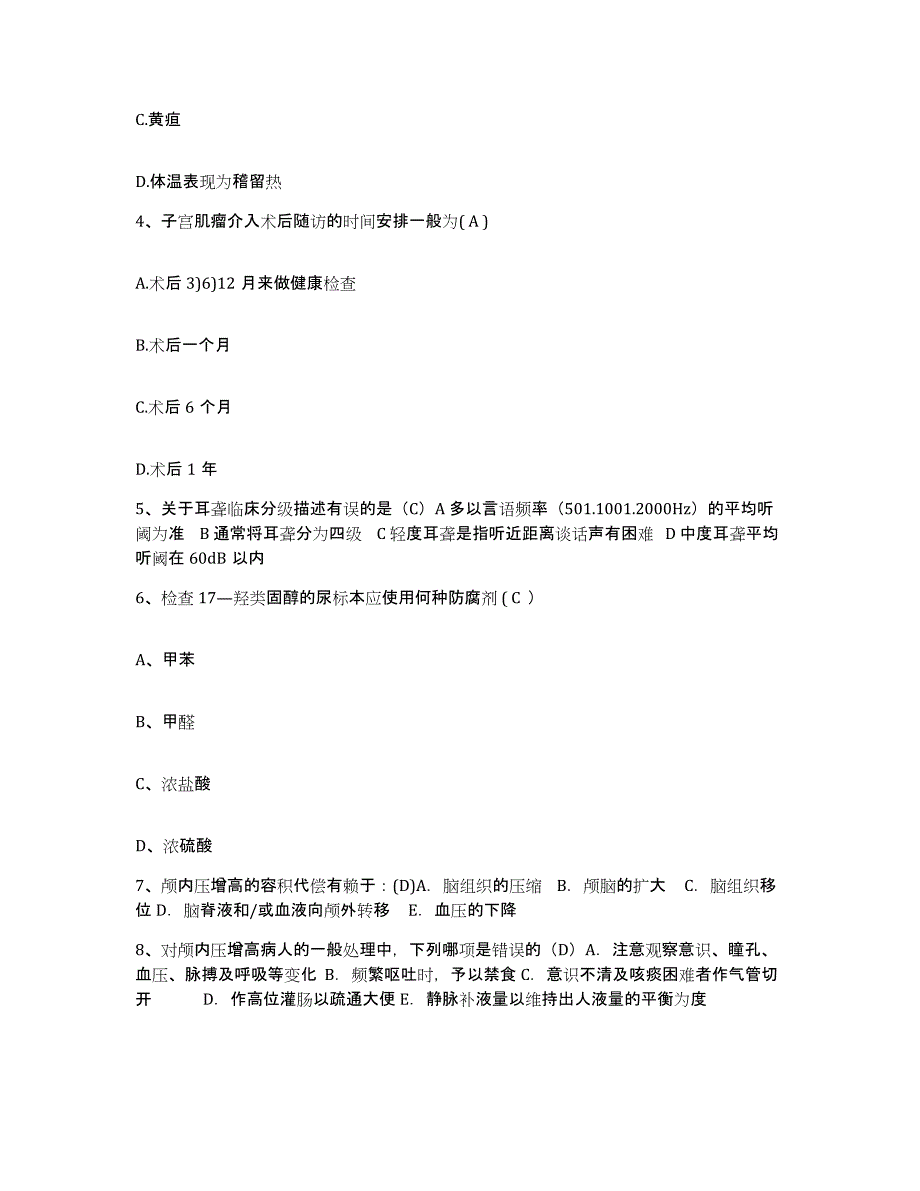 C.黄疸

D.体温表现为稽留热

4、子宫肌瘤介入术后随访的时间安排一般为( A )

A.术后 3)6)12 月来做健康检查

B.术后一个月

C.术后 6 个月

D.术后 1 年

5、关于耳聋临床分级描述有误的是（C）A 多以言语频率（501.1001.2000Hz）的平均听阈为准 B 通常将耳聋分为四级 C 轻度耳聋是指听近距离谈话声有困难 D 中度耳聋平均听阈在 60dB 以内

6、检查 17—羟类固醇的尿标本应使用何种防腐剂 ( C )

A、甲苯

B、甲醛

C、浓盐酸

D、浓硫酸

7、颅内压增高的容积代偿有赖于：(D)A. 脑组织的压缩 B. 颅脑的扩大 C. 脑组织移位 D. 脑脊液和/或血液向颅外转移 E. 血压的下降

8、对颅内压增高病人的一般处理中，下列哪项是错误的（D）A. 注意观察意识、瞳孔、血压、脉搏及呼吸等变化 B. 频繁呕吐时，予以禁食 C. 意识不清及咳痰困难者作气管切开 D. 作高位灌肠以疏通大便 E. 静脉补液量以维持出人液量的平衡为度